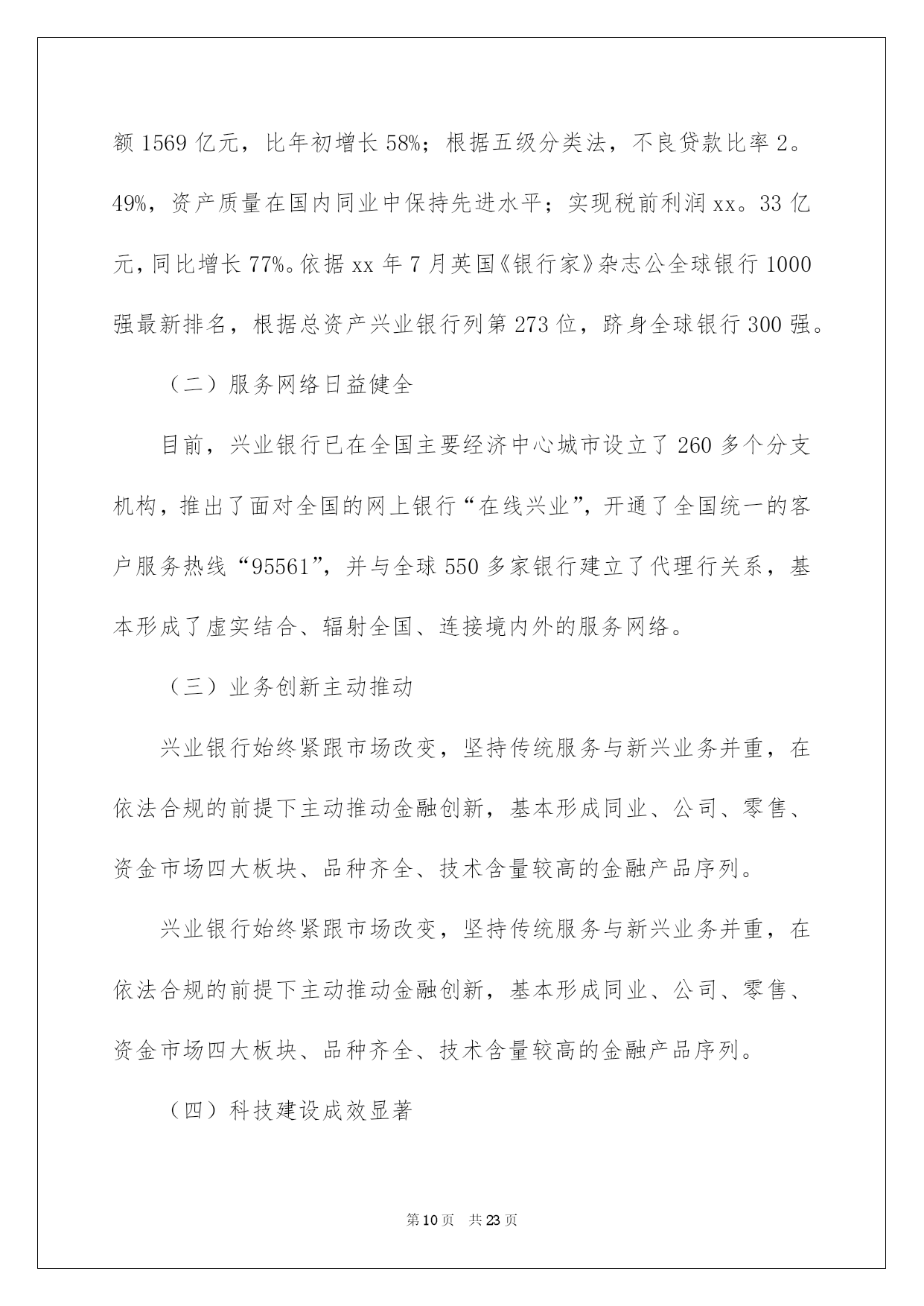 额 1569 亿元，比年初增长 58%；根据五级分类法，不良贷款比率 2。49%，资产质量在国内同业中保持先进水平；实现税前利润 xx。33 亿元，同比增长 77%。依据 xx 年 7 月英国《银行家》杂志公全球银行 1000 强最新排名，根据总资产兴业银行列第 273 位，跻身全球银行 300 强。

（二）服务网络日益健全

目前，兴业银行已在全国主要经济中心城市设立了 260 多个分支机构，推出了面对全国的网上银行“在线兴业”，开通了全国统一的客户服务热线“95561”，并与全球 550 多家银行建立了代理行关系，基本形成了虚实结合、辐射全国、连接境内外的服务网络。

（三）业务创新主动推动

兴业银行始终紧跟市场改变，坚持传统服务与新兴业务并重，在依法合规的前提下主动推动金融创新，基本形成同业、公司、零售、资金市场四大板块、品种齐全、技术含量较高的金融产品序列。

兴业银行始终紧跟市场改变，坚持传统服务与新兴业务并重，在依法合规的前提下主动推动金融创新，基本形成同业、公司、零售、资金市场四大板块、品种齐全、技术含量较高的金融产品序列。

（四）科技建设成效显著

第 10 页 共 23 页